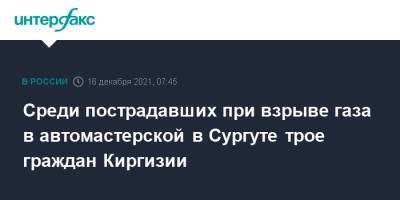 интерфакс

В РОССИИ 16 декабря 2021, 07:45

Среди пострадавших при взрыве газа в автомастерской в Сургуте трое граждан Киргизии